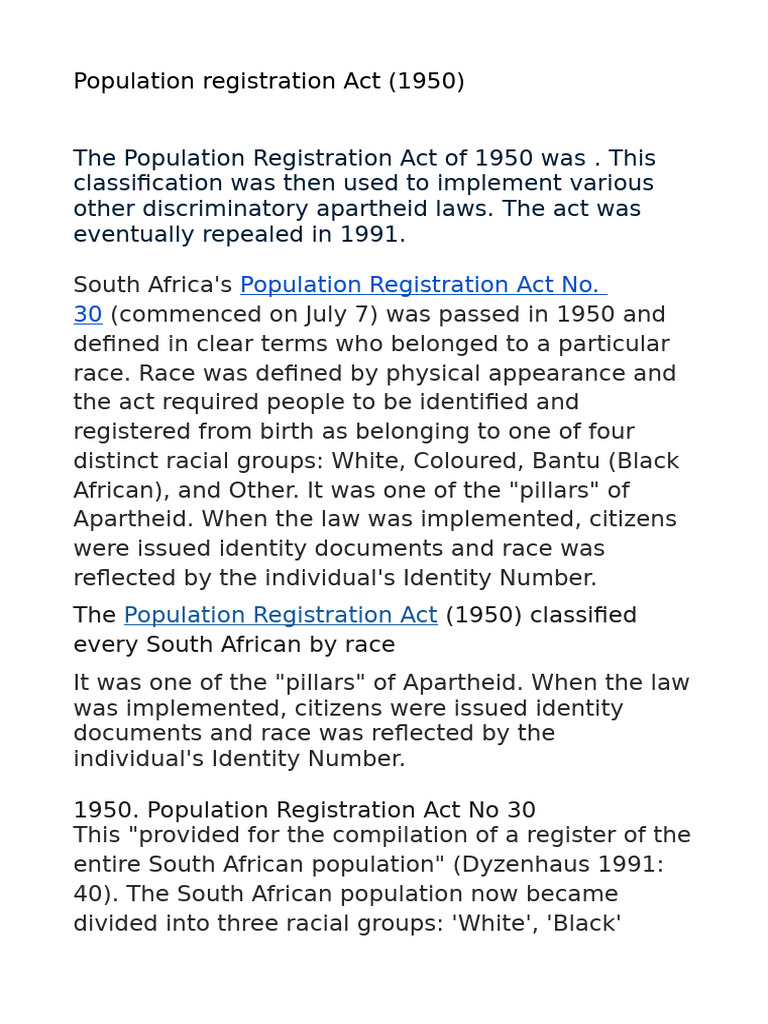 Population registration Act (1950)

The Population Registration Act of 1950 was . This classification was then used to implement various other discriminatory apartheid laws. The act was eventually repealed in 1991.

South Africa's Population Registration Act No. 30 (commenced on July 7) was passed in 1950 and defined in clear terms who belonged to a particular race. Race was defined by physical appearance and the act required people to be identified and registered from birth as belonging to one of four distinct racial groups: White, Coloured, Bantu (Black African), and Other. It was one of the "pillars" of Apartheid. When the law was implemented, citizens were issued identity documents and race was reflected by the individual's Identity Number.

The Population Registration Act (1950) classified every South African by race

It was one of the "pillars" of Apartheid. When the law was implemented, citizens were issued identity documents and race was reflected by the individual's Identity Number.

1950. Population Registration Act No 30
This "provided for the compilation of a register of the entire South African population" (Dyzenhaus 1991: 40). The South African population now became divided into three racial groups: 'White', 'Black'